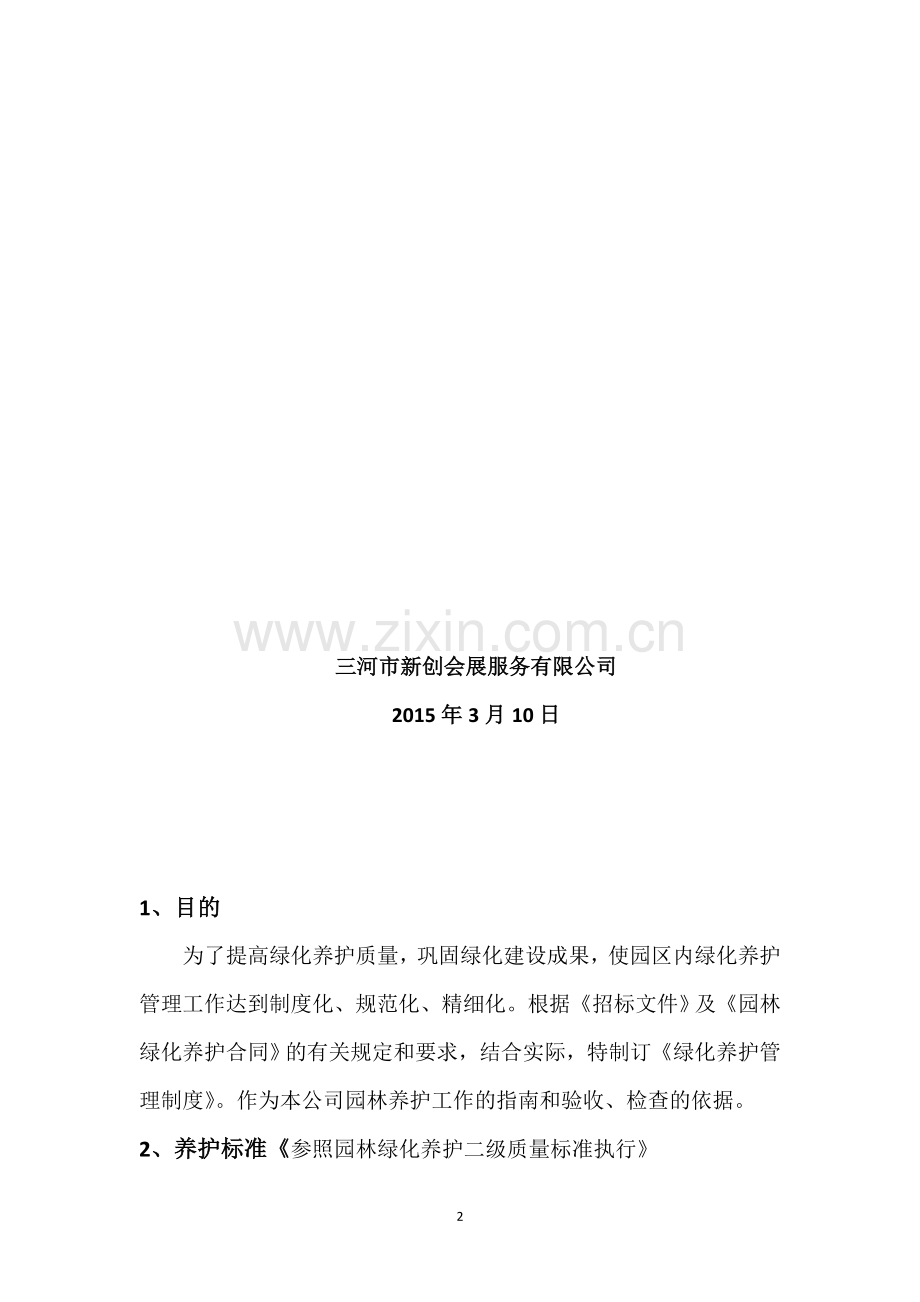 www.zixin.com.cn

三河市新创会展服务有限公司

2015 年 3 月 10 日

1、目的

为了提高绿化养护质量，巩固绿化建设成果，使园区内绿化养护管理工作达到制度化、规范化、精细化。根据《招标文件》及《园林绿化养护合同》的有关规定和要求，结合实际，特制订《绿化养护管理制度》。作为本公司园林养护工作的指南和验收、检查的依据。

2、养护标准《参照园林绿化养护二级质量标准执行》

2